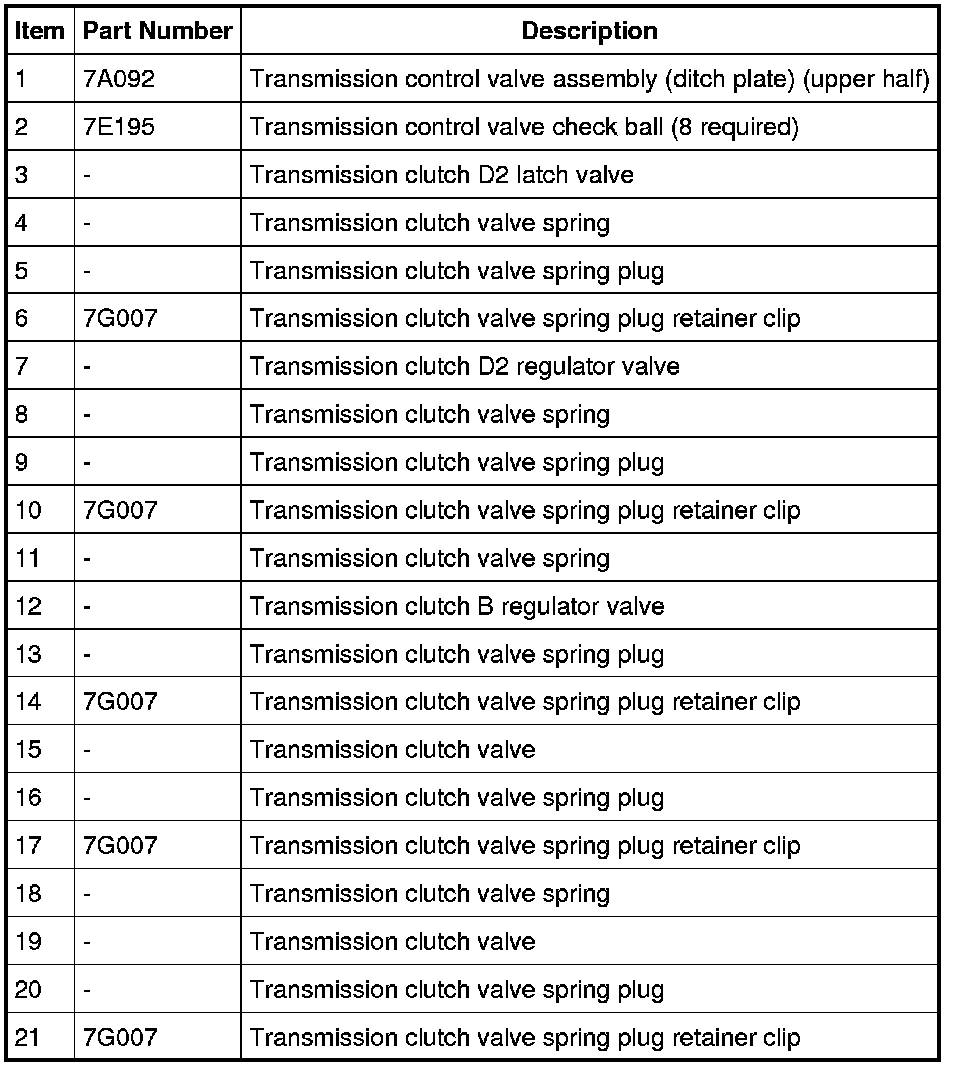 | Item | Part Number | Description |
|---|---|---|
| 1 | 7A092 | Transmission control valve assembly (ditch plate) (upper half) |
| 2 | 7E195 | Transmission control valve check ball (8 required) |
| 3 | - | Transmission clutch D2 latch valve |
| 4 | - | Transmission clutch valve spring |
| 5 | - | Transmission clutch valve spring plug |
| 6 | 7G007 | Transmission clutch valve spring plug retainer clip |
| 7 | - | Transmission clutch D2 regulator valve |
| 8 | - | Transmission clutch valve spring |
| 9 | - | Transmission clutch valve spring plug |
| 10 | 7G007 | Transmission clutch valve spring plug retainer clip |
| 11 | - | Transmission clutch valve spring |
| 12 | - | Transmission clutch B regulator valve |
| 13 | - | Transmission clutch valve spring plug |
| 14 | 7G007 | Transmission clutch valve spring plug retainer clip |
| 15 | - | Transmission clutch valve |
| 16 | - | Transmission clutch valve spring plug |
| 17 | 7G007 | Transmission clutch valve spring plug retainer clip |
| 18 | - | Transmission clutch valve spring |
| 19 | - | Transmission clutch valve |
| 20 | - | Transmission clutch valve spring plug |
| 21 | 7G007 | Transmission clutch valve spring plug retainer clip |